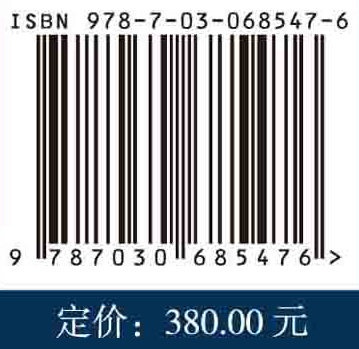 ISBN 978-7-03-068547-6

9 787030 685476 >

定价：380.00 元